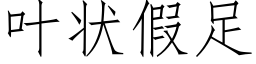 叶状假足